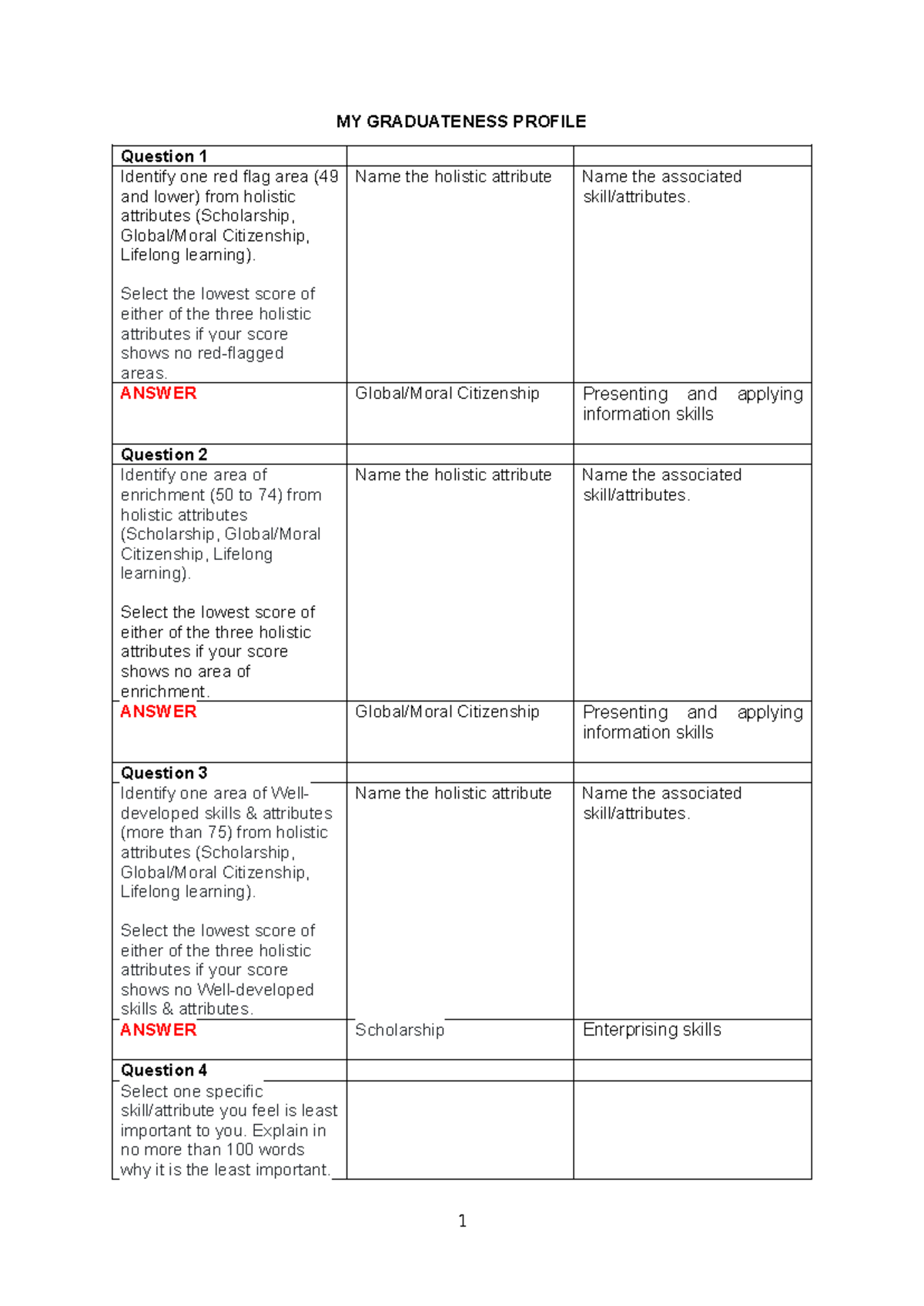 MY GRADUATENESS PROFILE

| Question 1 | | |
|---|---|---|
| Identify one red flag area (49 and lower) from holistic attributes (Scholarship, Global/Moral Citizenship, Lifelong learning). Select the lowest score of either of the three holistic attributes if your score shows no red-flagged areas. | Name the holistic attribute | Name the associated skill/attributes. |
| ANSWER | Global/Moral Citizenship | Presenting and applying information skills |
| Question 2 | | |
| Identify one area of enrichment (50 to 74) from holistic attributes (Scholarship, Global/Moral Citizenship, Lifelong learning). Select the lowest score of either of the three holistic attributes if your score shows no area of enrichment. | Name the holistic attribute | Name the associated skill/attributes. |
| ANSWER | Global/Moral Citizenship | Presenting and applying information skills |
| Question 3 | | |
| Identify one area of Well-developed skills & attributes (more than 75) from holistic attributes (Scholarship, Global/Moral Citizenship, Lifelong learning). Select the lowest score of either of the three holistic attributes if your score shows no Well-developed skills & attributes. | Name the holistic attribute | Name the associated skill/attributes. |
| ANSWER | Scholarship | Enterprising skills |
| Question 4 | | |
| Select one specific skill/attribute you feel is least important to you. Explain in no more than 100 words why it is the least important. | | |

1